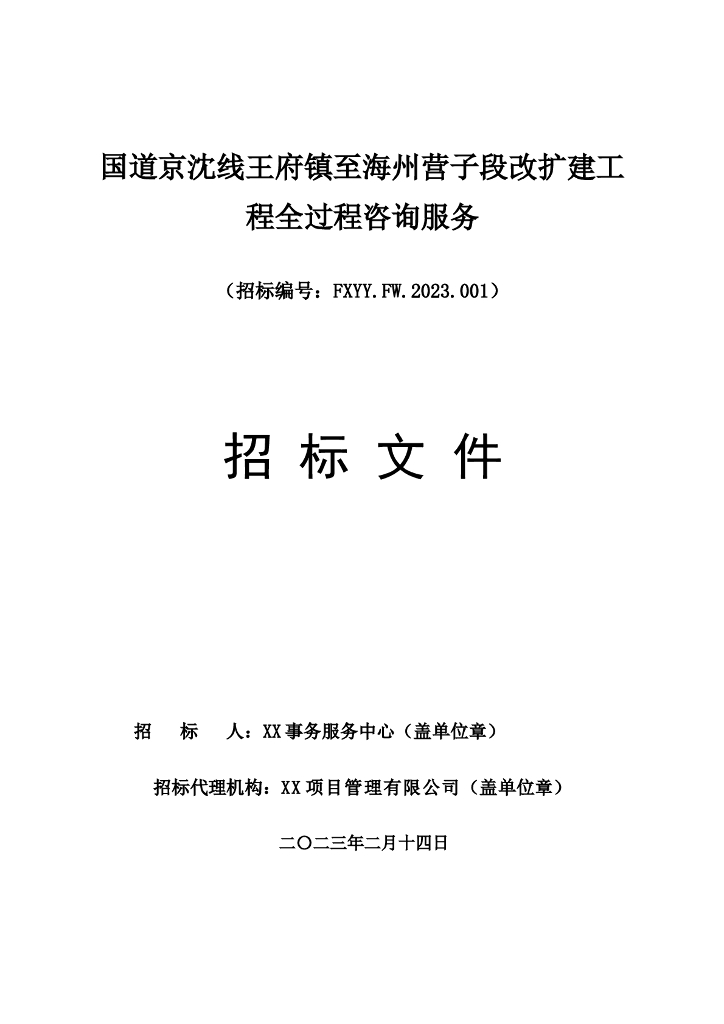 国道京沈线王府镇至海州营子段改扩建工程全过程咨询服务

（招标编号：FXYY.FW.2023.001）

招 标 文 件

招 标 人：XX事务服务中心（盖单位章）

招标代理机构：XX项目管理有限公司（盖单位章）

二〇二三年二月十四日